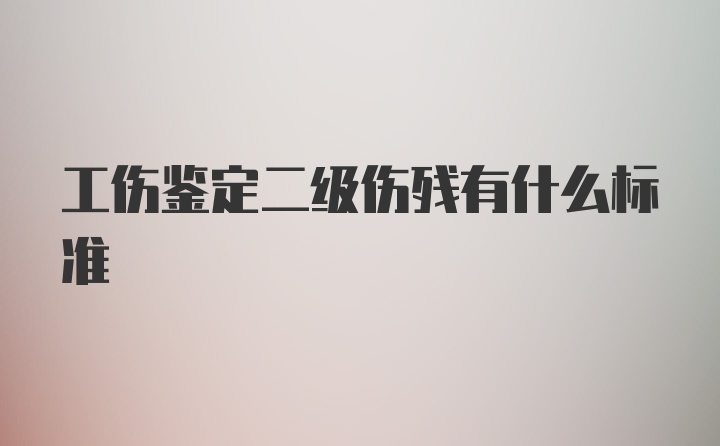 工伤鉴定二级伤残有什么标准